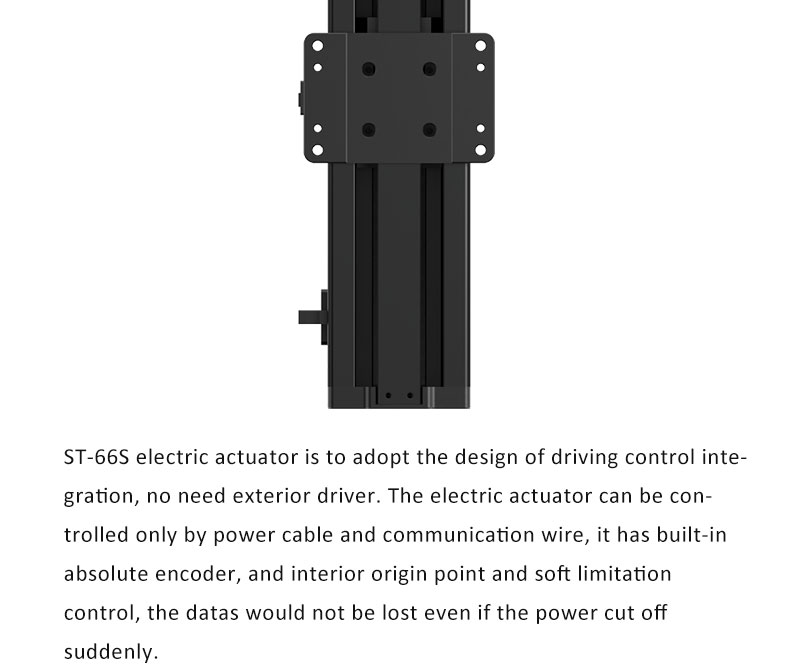 ST-66S electric actuator is to adopt the design of driving control integration, no need exterior driver. The electric actuator can be controlled only by power cable and communication wire, it has built-in absolute encoder, and interior origin point and soft limitation control, the datas would not be lost even if the power cut off suddenly.